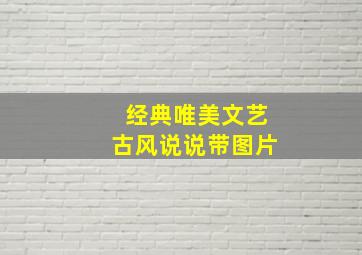 经典唯美文艺
古风说说带图片